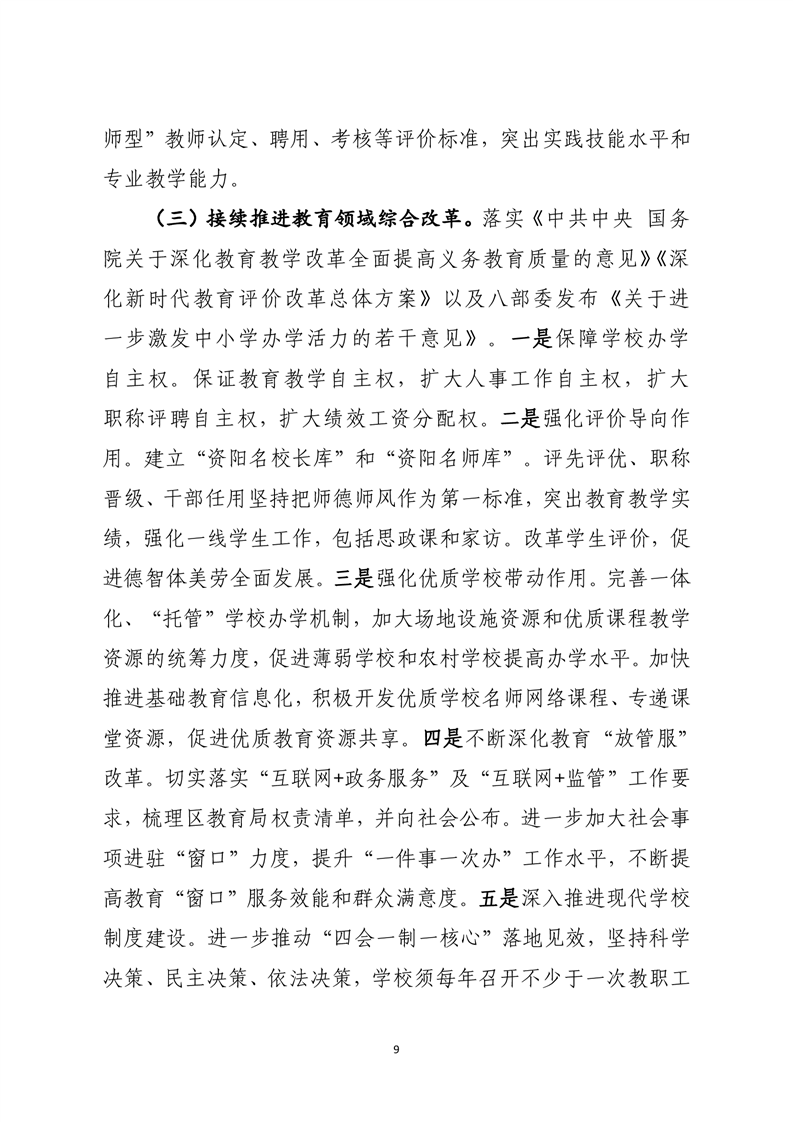 师型”教师认定、聘用、考核等评价标准，突出实践技能水平和专业教学能力。

（三）接续推进教育领域综合改革。落实《中共中央 国务院关于深化教育教学改革全面提高义务教育质量的意见》《深化新时代教育评价改革总体方案》以及八部委发布《关于进一步激发中小学办学活力的若干意见》。一是保障学校办学自主权。保证教育教学自主权，扩大人事工作自主权，扩大职称评聘自主权，扩大绩效工资分配权。二是强化评价导向作用。建立“资阳名校长库”和“资阳名师库”。评先评优、职称晋级、干部任用坚持把师德师风作为第一标准，突出教育教学实绩，强化一线学生工作，包括思政课和家访。改革学生评价，促进德智体美劳全面发展。三是强化优质学校带动作用。完善一体化、“托管”学校办学机制，加大场地设施资源和优质课程教学资源的统筹力度，促进薄弱学校和农村学校提高办学水平。加快推进基础教育信息化，积极开发优质学校名师网络课程、专递课堂资源，促进优质教育资源共享。四是不断深化教育“放管服”改革。切实落实“互联网+政务服务”及“互联网+监管”工作要求，梳理区教育局权责清单，并向社会公布。进一步加大社会事项进驻“窗口”力度，提升“一件事一次办”工作水平，不断提高教育“窗口”服务效能和群众满意度。五是深入推进现代学校制度建设。进一步推动“四会一制一核心”落地见效，坚持科学决策、民主决策、依法决策，学校须每年召开不少于一次教职工

9